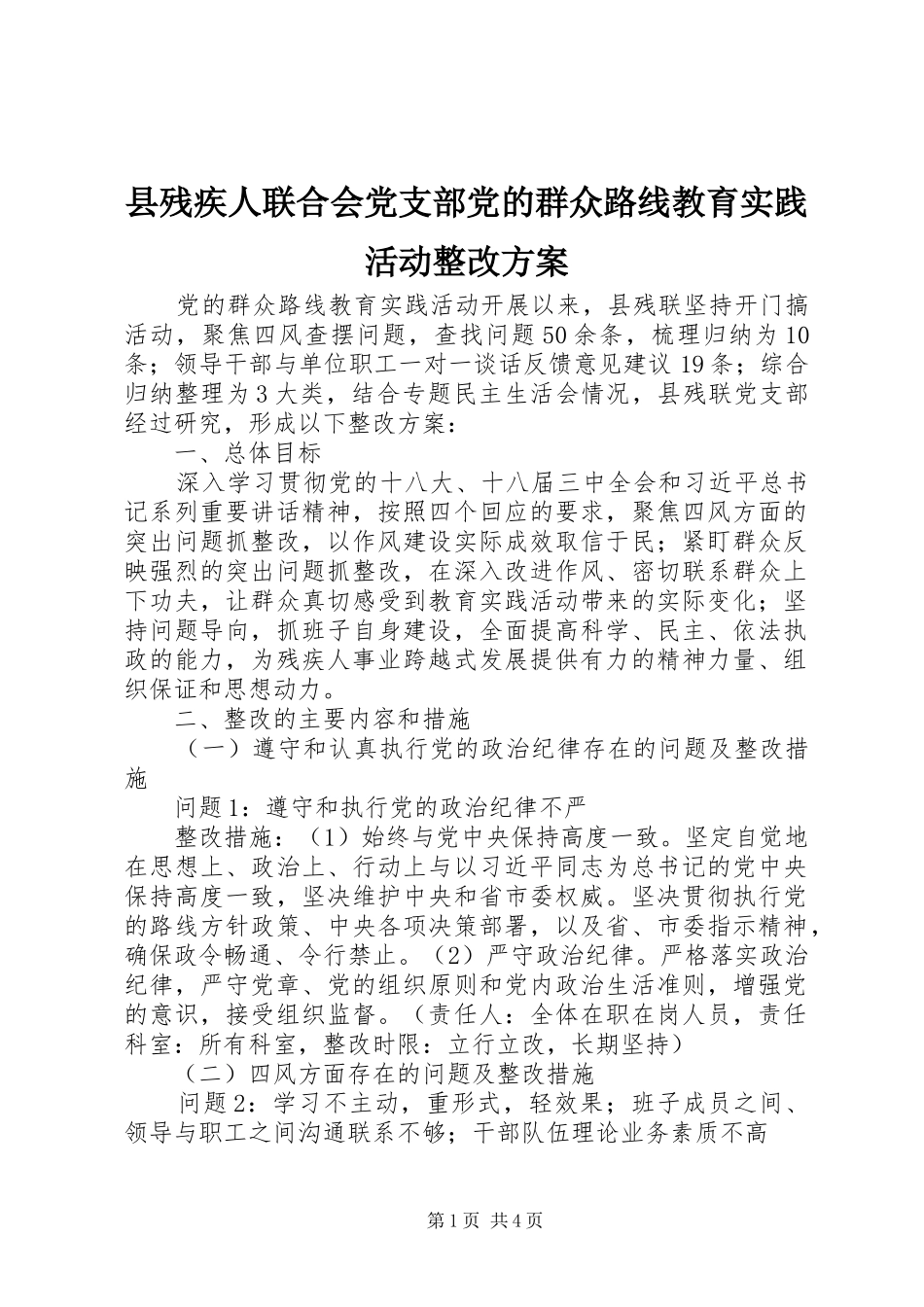 县残疾人联合会党支部党的群众路线教育实践活动整改方案

党的群众路线教育实践活动开展以来，县残联坚持开门搞活动，聚焦四风查摆问题，查找问题50余条，梳理归纳为10条；领导干部与单位职工一对一谈话反馈意见建议19条；综合归纳整理为3大类，结合专题民主生活会情况，县残联党支部经过研究，形成以下整改方案：

一、总体目标

深入学习贯彻党的十八大、十八届三中全会和习近平总书记系列重要讲话精神，按照四个回应的要求，聚焦四风方面的突出问题抓整改，以作风建设实际成效取信于民；紧盯群众反映强烈的突出问题抓整改，在深入改进作风、密切联系群众上下功夫，让群众真切感受到教育实践活动带来的实际变化；坚持问题导向，抓班子自身建设，全面提高科学、民主、依法执政的能力，为残疾人事业跨越式发展提供有力的精神力量、组织保证和思想动力。

二、整改的主要内容和措施

（一）遵守和认真执行党的政治纪律存在的问题及整改措施

问题1：遵守和执行党的政治纪律不严

整改措施：（1）始终与党中央保持高度一致。坚定自觉地在思想上、政治上、行动上与以习近平同志为总书记的党中央保持高度一致，坚决维护中央和省市委权威。坚决贯彻执行党的路线方针政策、中央各项决策部署，以及省、市委指示精神，确保政令畅通、令行禁止。（2）严守政治纪律。严格落实政治纪律，严守党章、党的组织原则和党内政治生活准则，增强党的意识，接受组织监督。（责任人：全体在职在岗人员，责任科室：所有科室，整改时限：立行立改，长期坚持）

（二）四风方面存在的问题及整改措施

问题2：学习不主动，重形式，轻效果；班子成员之间、领导与职工之间沟通联系不够；干部队伍理论业务素质不高

第1页 共4页